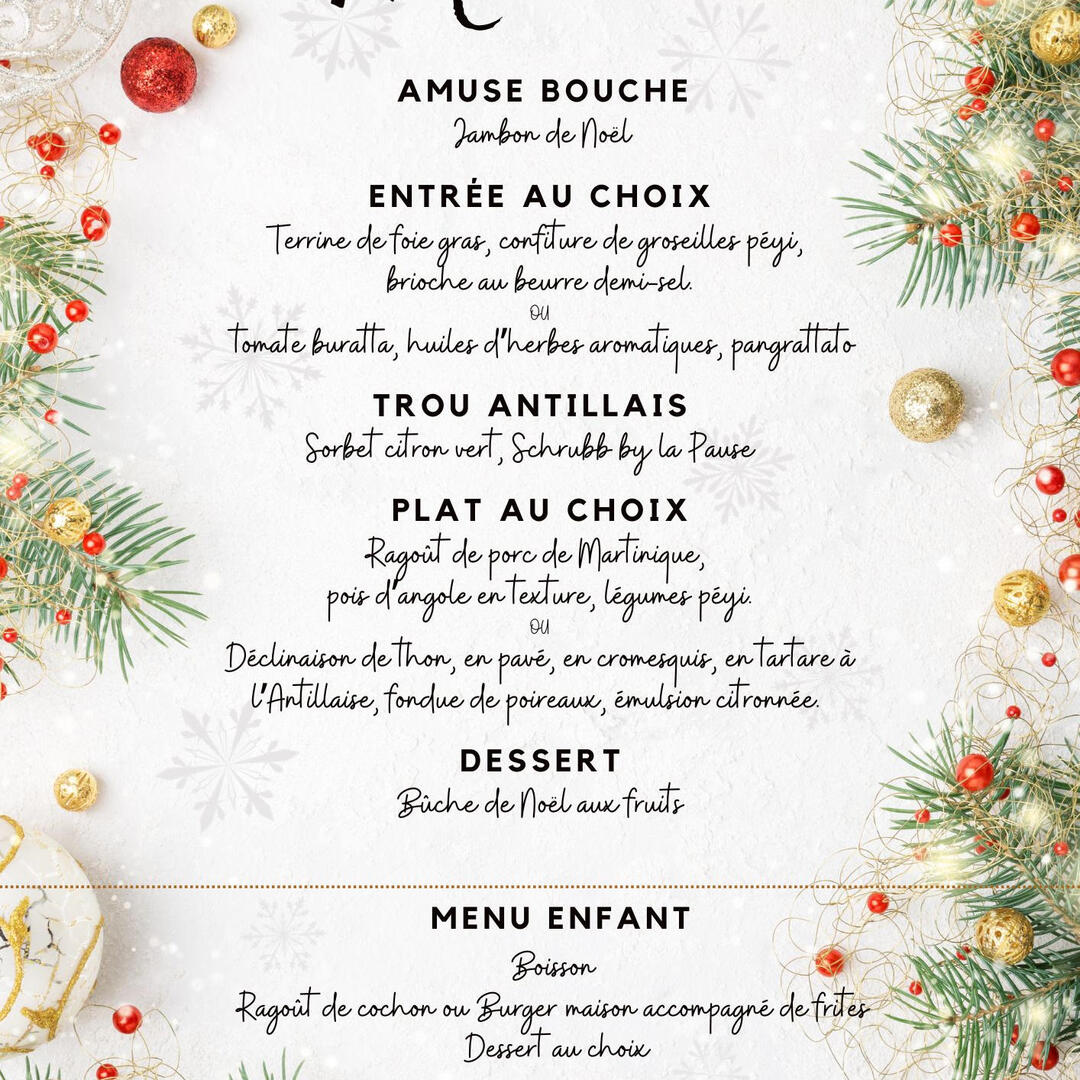 AMUSE BOUCHE
Jambon de Noël

ENTRÉE AU CHOIX
Terrine de foie gras, confiture de groseilles péyi, brioche au beurre demi-sel.
ou
Tomate buratta, huiles d'herbes aromatiques, pangrattato

TROU ANTILLAIS
Sorbet citron vert, Schrubb by la Pause

PLAT AU CHOIX
Ragoût de porc de Martinique, pois d'angole en texture, légumes péyi.
ou
Déclinaison de thon, en pavé, en cromesquis, en tartare à l'Antillaise, fondue de poireaux, émulsion citronnée.

DESSERT
Bûche de Noël aux fruits

MENU ENFANT
Boisson
Ragoût de cochon ou Burger maison accompagné de frites
Dessert au choix